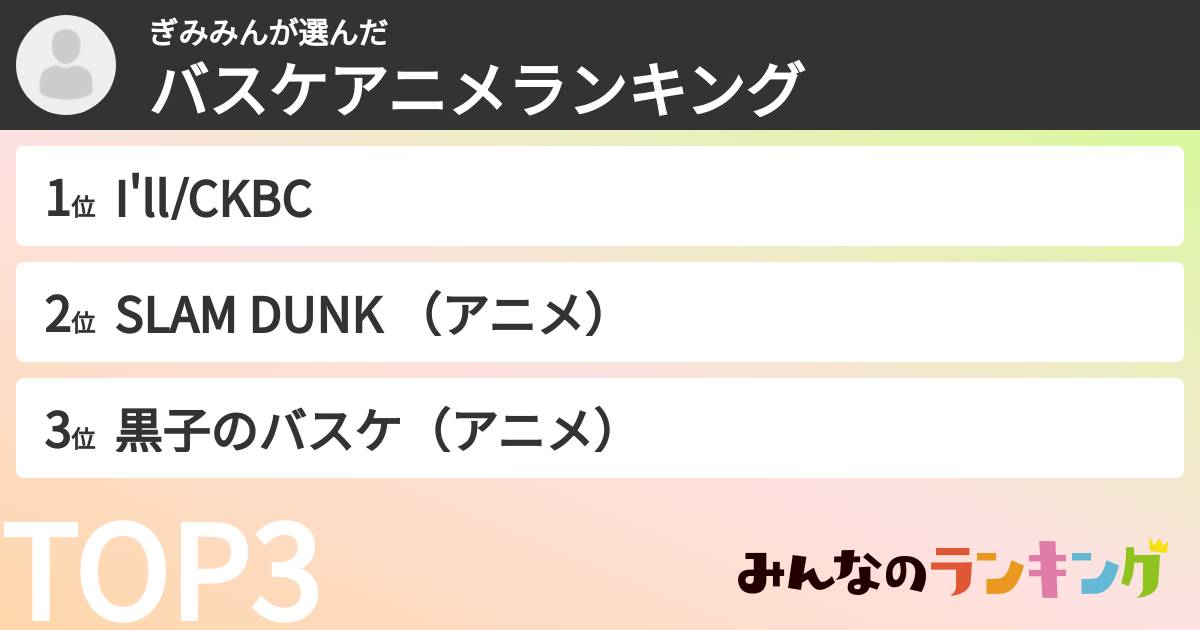 ぎみみんが選んだ
バスケアニメランキング

1位 I'll/CKBC

2位 SLAM DUNK （アニメ）

3位 黒子のバスケ（アニメ）

TOP3

みんなのランキング